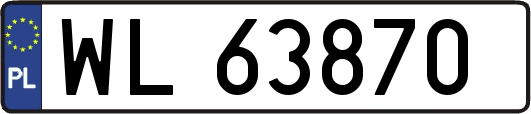 PL
WL 63870